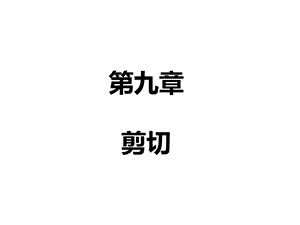 第九章

剪切